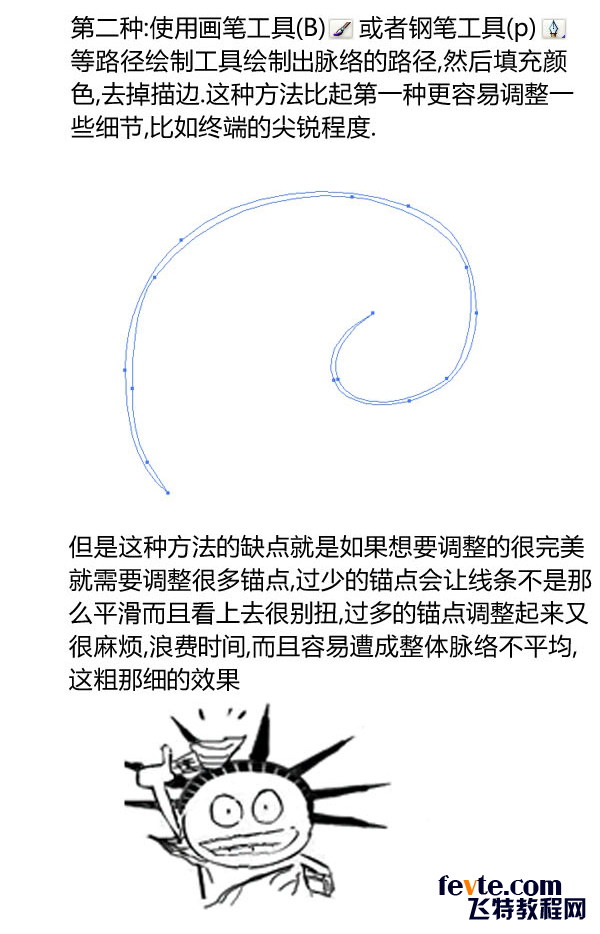 第二种:使用画笔工具(B) 或者钢笔工具(p) 等路径绘制工具绘制出脉络的路径,然后填充颜色,去掉描边.这种方法比起第一种更容易调整一些细节,比如终端的尖锐程度.

但是这种方法的缺点就是如果想要调整的很完美就需要调整很多锚点,过少的锚点会让线条不是那么平滑而且看上去很别扭,过多的锚点调整起来又很麻烦,浪费时间,而且容易遭成整体脉络不平均,这粗那细的效果

fevte.com
飞特教程网